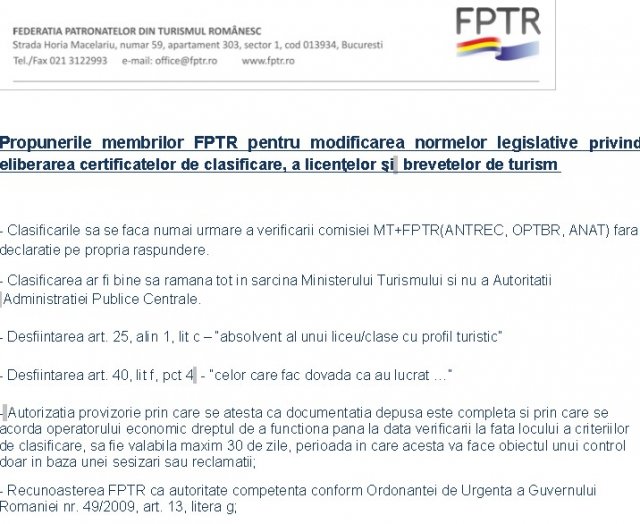 FEDERATIA PATRONATELOR DIN TURISMUL ROMÂNESC
Strada Horia Macelariu, numar 59, apartament 303, sector 1, cod 013934, Bucuresti
Tel./Fax 021 3122993 e-mail: office@fptr.ro www.fptr.ro

FPTR

Propunerile membrilor FPTR pentru modificarea normelor legislative privind eliberarea certificatelor de clasificare, a licenţelor şi brevetelor de turism

- Clasificarile sa se faca numai urmare a verificarii comisiei MT+FPTR(ANTREC, OPTBR, ANAT) fara declaratie pe propria raspundere.

- Clasificarea ar fi bine sa ramana tot in sarcina Ministerului Turismului si nu a Autoritatii Administratiei Publice Centrale.

- Desfiintarea art. 25, alin 1, lit c – "absolvent al unui liceu/clase cu profil turistic"

- Desfiintarea art. 40, lit f, pct 4 - "celor care fac dovada ca au lucrat ..."

- Autorizatia provizorie prin care se atesta ca documentatia depusa este completa si prin care se acorda operatorului economic dreptul de a functiona pana la data verificarii la fata locului a criteriilor de clasificare, sa fie valabila maxim 30 de zile, perioada in care acesta va face obiectul unui control doar in baza unei sesizari sau reclamatii;

- Recunoasterea FPTR ca autoritate competenta conform Ordonantei de Urgenta a Guvernului Romaniei nr. 49/2009, art. 13, litera g;